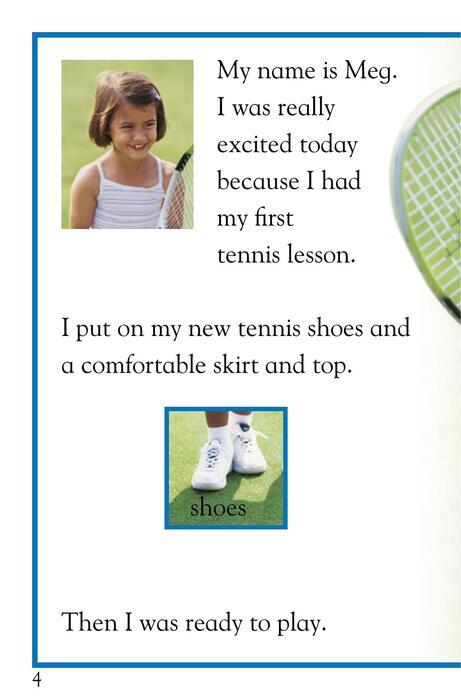 My name is Meg. I was really excited today because I had my first tennis lesson.

I put on my new tennis shoes and a comfortable skirt and top.

shoes

Then I was ready to play.

4